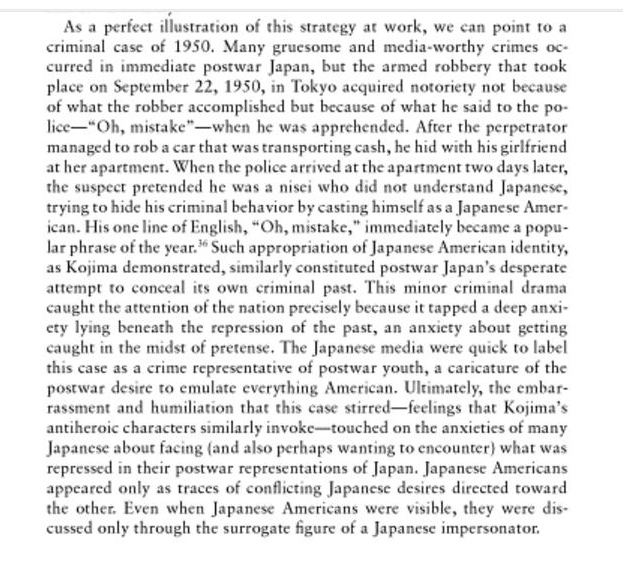 As a perfect illustration of this strategy at work, we can point to a criminal case of 1950. Many gruesome and media-worthy crimes occurred in immediate postwar Japan, but the armed robbery that took place on September 22, 1950, in Tokyo acquired notoriety not because of what the robber accomplished but because of what he said to the police—"Oh, mistake"—when he was apprehended. After the perpetrator managed to rob a car that was transporting cash, he hid with his girlfriend at her apartment. When the police arrived at the apartment two days later, the suspect pretended he was a nisei who did not understand Japanese, trying to hide his criminal behavior by casting himself as a Japanese American. His one line of English, "Oh, mistake," immediately became a popular phrase of the year.$^{36}$ Such appropriation of Japanese American identity, as Kojima demonstrated, similarly constituted postwar Japan's desperate attempt to conceal its own criminal past. This minor criminal drama caught the attention of the nation precisely because it tapped a deep anxiety lying beneath the repression of the past, an anxiety about getting caught in the midst of pretense. The Japanese media were quick to label this case as a crime representative of postwar youth, a caricature of the postwar desire to emulate everything American. Ultimately, the embarrassment and humiliation that this case stirred—feelings that Kojima's antiheroic characters similarly invoke—touched on the anxieties of many Japanese about facing (and also perhaps wanting to encounter) what was repressed in their postwar representations of Japan. Japanese Americans appeared only as traces of conflicting Japanese desires directed toward the other. Even when Japanese Americans were visible, they were discussed only through the surrogate figure of a Japanese impersonator.